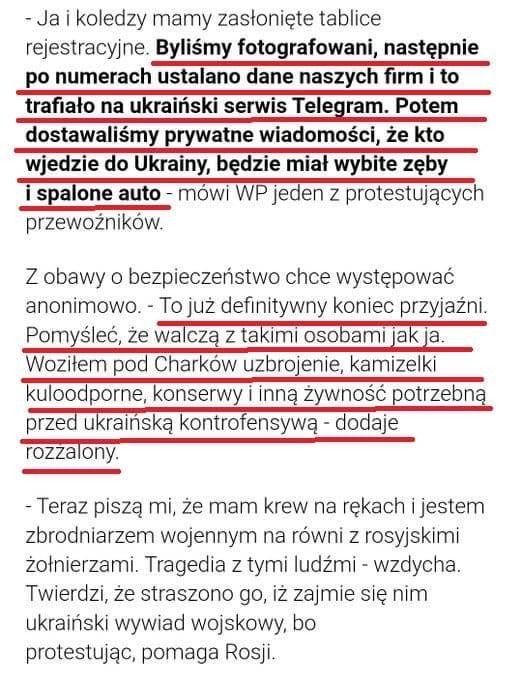 - Ja i koledzy mamy zasłonięte tablice rejestracyjne. Byliśmy fotografowani, następnie po numerach ustalano dane naszych firm i to trafiało na ukraiński serwis Telegram. Potem dostawaliśmy prywatne wiadomości, że kto wjedzie do Ukrainy, będzie miał wybite zęby i spalone auto - mówi WP jeden z protestujących przewoźników.

Z obawy o bezpieczeństwo chce występować anonimowo. - To już definitywny koniec przyjaźni. Pomyśleć, że walczą z takimi osobami jak ja. Woziłem pod Charków uzbrojenie, kamizelki kuloodporne, konserwy i inną żywność potrzebną przed ukraińską kontrofensywą - dodaje rozżalony.

- Teraz piszą mi, że mam krew na rękach i jestem zbrodniarzem wojennym na równi z rosyjskimi żołnierzami. Tragedia z tymi ludźmi - wzdycha. Twierdzi, że straszono go, iż zajmie się nim ukraiński wywiad wojskowy, bo protestując, pomaga Rosji.